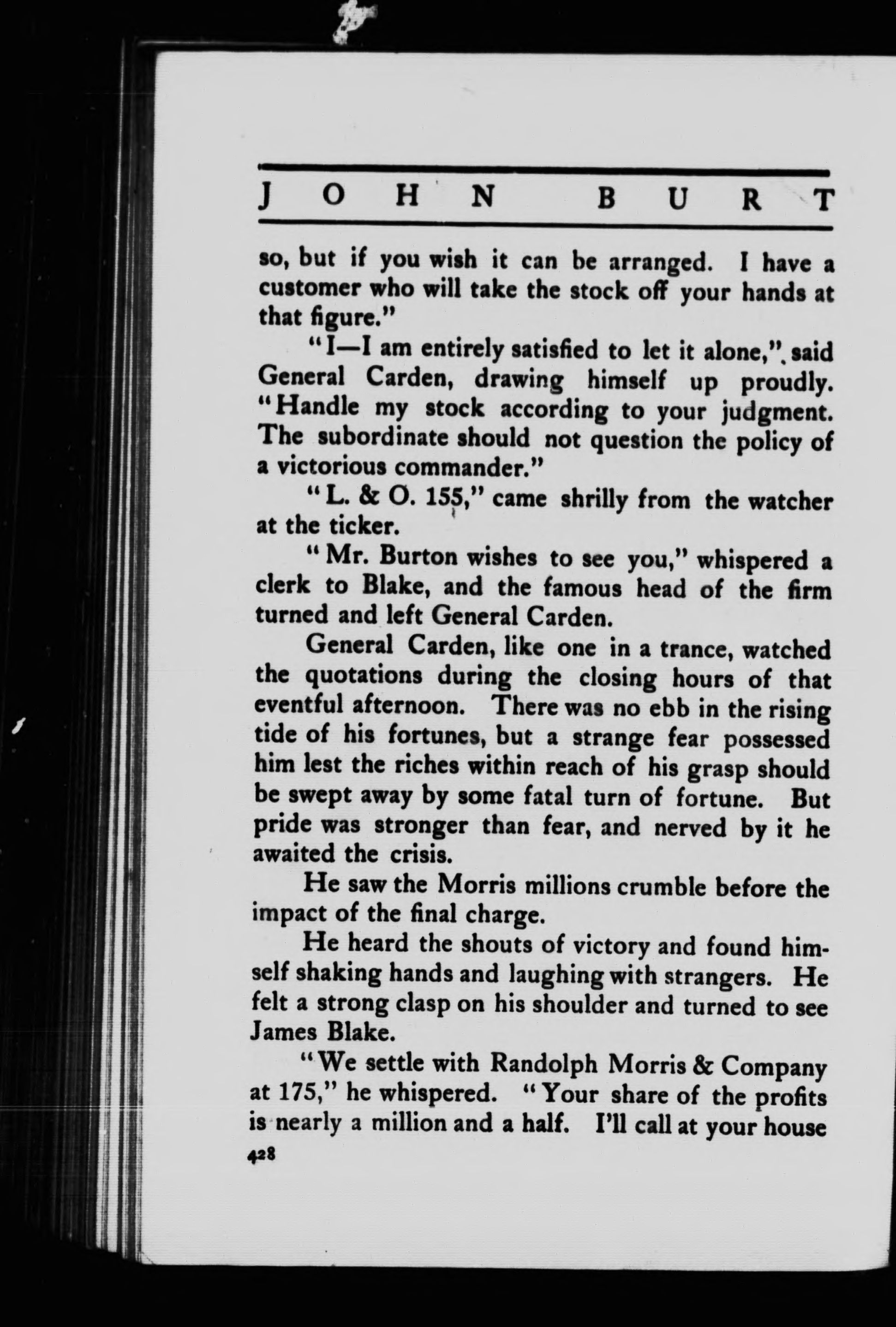 JOHN BURT

so, but if you wish it can be arranged. I have a customer who will take the stock off your hands at that figure."

"I—I am entirely satisfied to let it alone," said General Carden, drawing himself up proudly. "Handle my stock according to your judgment. The subordinate should not question the policy of a victorious commander."

"L. & O. 155," came shrilly from the watcher at the ticker.

"Mr. Burton wishes to see you," whispered a clerk to Blake, and the famous head of the firm turned and left General Carden.

General Carden, like one in a trance, watched the quotations during the closing hours of that eventful afternoon. There was no ebb in the rising tide of his fortunes, but a strange fear possessed him lest the riches within reach of his grasp should be swept away by some fatal turn of fortune. But pride was stronger than fear, and nerved by it he awaited the crisis.

He saw the Morris millions crumble before the impact of the final charge.

He heard the shouts of victory and found himself shaking hands and laughing with strangers. He felt a strong clasp on his shoulder and turned to see James Blake.

"We settle with Randolph Morris & Company at 175," he whispered. "Your share of the profits is nearly a million and a half. I'll call at your house

428